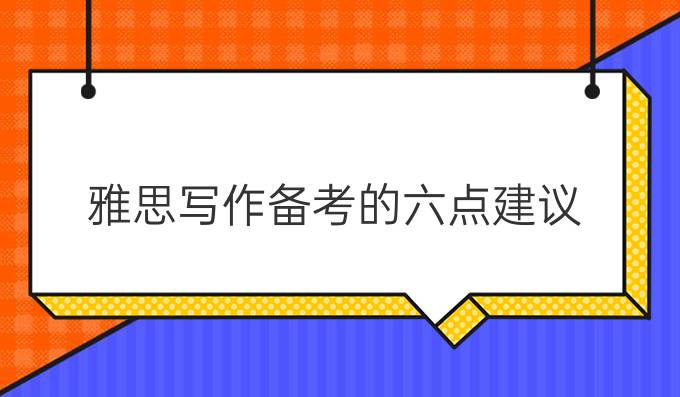 雅思写作备考的六点建议